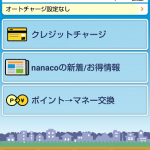 オートチャージ設定なし

クレジットチャージ

nanacoの新着/お得情報

P ¥ ポイント→マネー交換